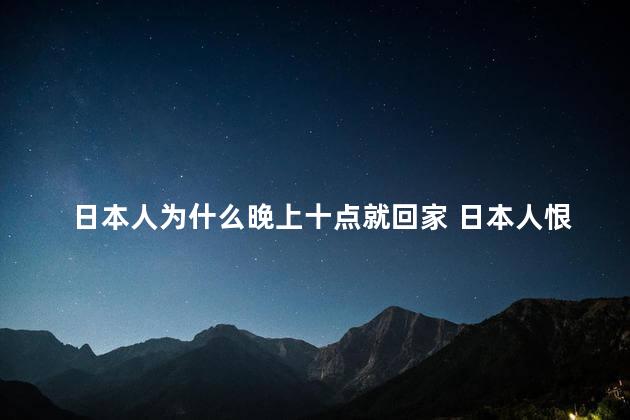 日本人为什么晚上十点就回家 日本人恨